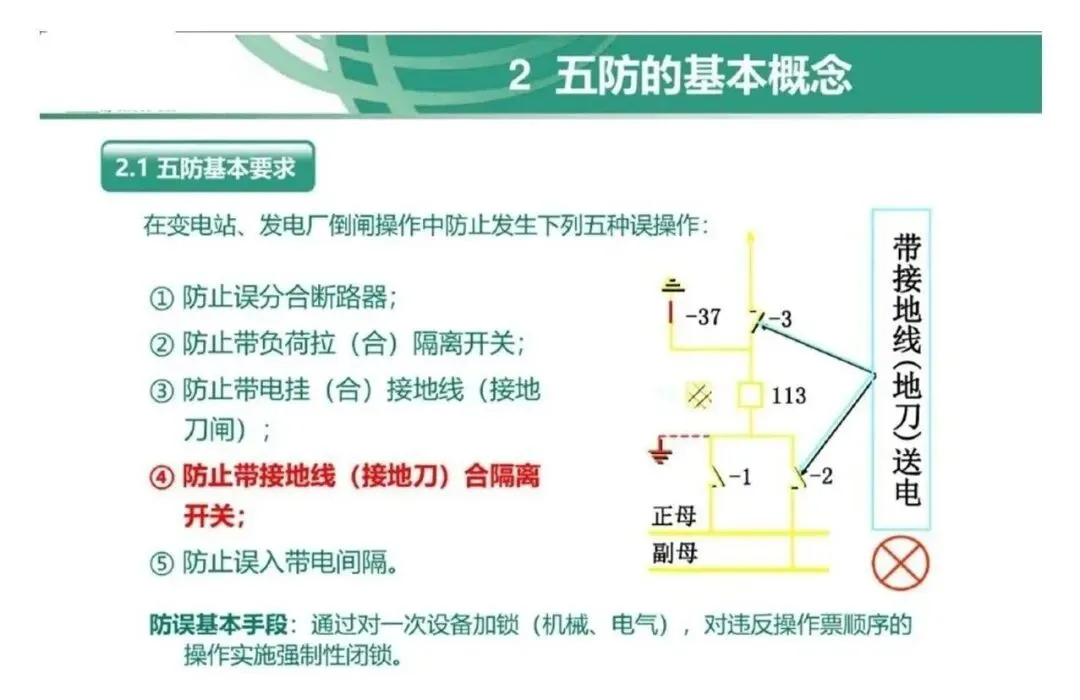 2 五防的基本概念

2.1 五防基本要求

在变电站、发电厂倒闸操作中防止发生下列五种误操作：

① 防止误分合断路器；
② 防止带负荷拉（合）隔离开关；
③ 防止带电挂（合）接地线（接地刀闸）；
④ 防止带接地线（接地刀）合隔离开关；
⑤ 防止误入带电间隔。

-37
-3
113
-1
-2
正母
副母

带接地线（地刀）送电

防误基本手段：通过对一次设备加锁（机械、电气），对违反操作票顺序的操作实施强制性闭锁。